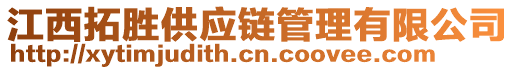 江西拓胜供应链管理有限公司
http://xytimjudith.cn.coovee.com